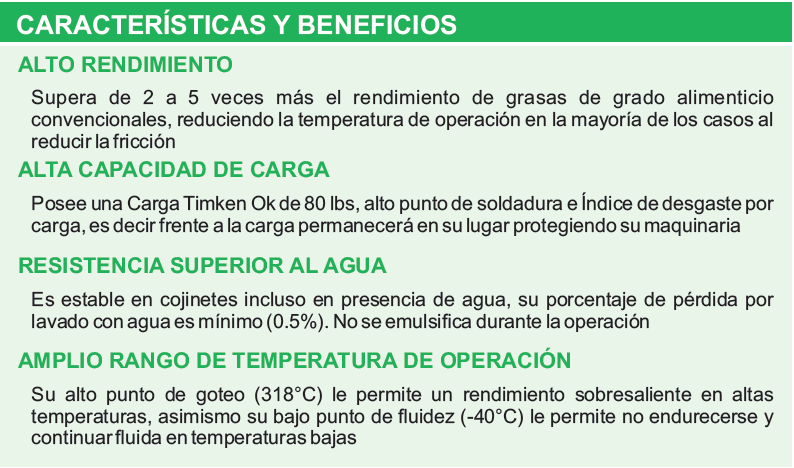 CARACTERÍSTICAS Y BENEFICIOS

ALTO RENDIMIENTO

Supera de 2 a 5 veces más el rendimiento de grasas de grado alimenticio convencionales, reduciendo la temperatura de operación en la mayoría de los casos al reducir la fricción

ALTA CAPACIDAD DE CARGA

Posee una Carga Timken Ok de 80 lbs, alto punto de soldadura e Índice de desgaste por carga, es decir frente a la carga permanecerá en su lugar protegiendo su maquinaria

RESISTENCIA SUPERIOR AL AGUA

Es estable en cojinetes incluso en presencia de agua, su porcentaje de pérdida por lavado con agua es mínimo (0.5%). No se emulsifica durante la operación

AMPLIO RANGO DE TEMPERATURA DE OPERACIÓN

Su alto punto de goteo (318°C) le permite un rendimiento sobresaliente en altas temperaturas, asimismo su bajo punto de fluidez (-40°C) le permite no endurecerse y continuar fluida en temperaturas bajas